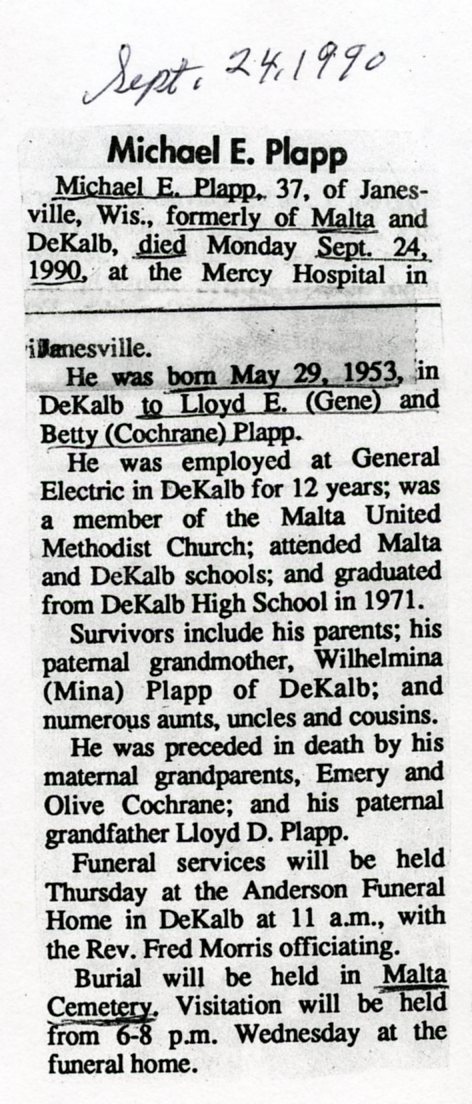 Sept. 24, 1990

Michael E. Plapp

Michael E. Plapp, 37, of Janesville, Wis., formerly of Malta and DeKalb, died Monday Sept. 24, 1990, at the Mercy Hospital in

Janesville.

He was born May 29, 1953, in DeKalb to Lloyd E. (Gene) and Betty (Cochrane) Plapp.

He was employed at General Electric in DeKalb for 12 years; was a member of the Malta United Methodist Church; attended Malta and DeKalb schools; and graduated from DeKalb High School in 1971.

Survivors include his parents; his paternal grandmother, Wilhelmina (Mina) Plapp of DeKalb; and numerous aunts, uncles and cousins.

He was preceded in death by his maternal grandparents, Emery and Olive Cochrane; and his paternal grandfather Lloyd D. Plapp.

Funeral services will be held Thursday at the Anderson Funeral Home in DeKalb at 11 a.m., with the Rev. Fred Morris officiating.

Burial will be held in Malta Cemetery. Visitation will be held from 6-8 p.m. Wednesday at the funeral home.